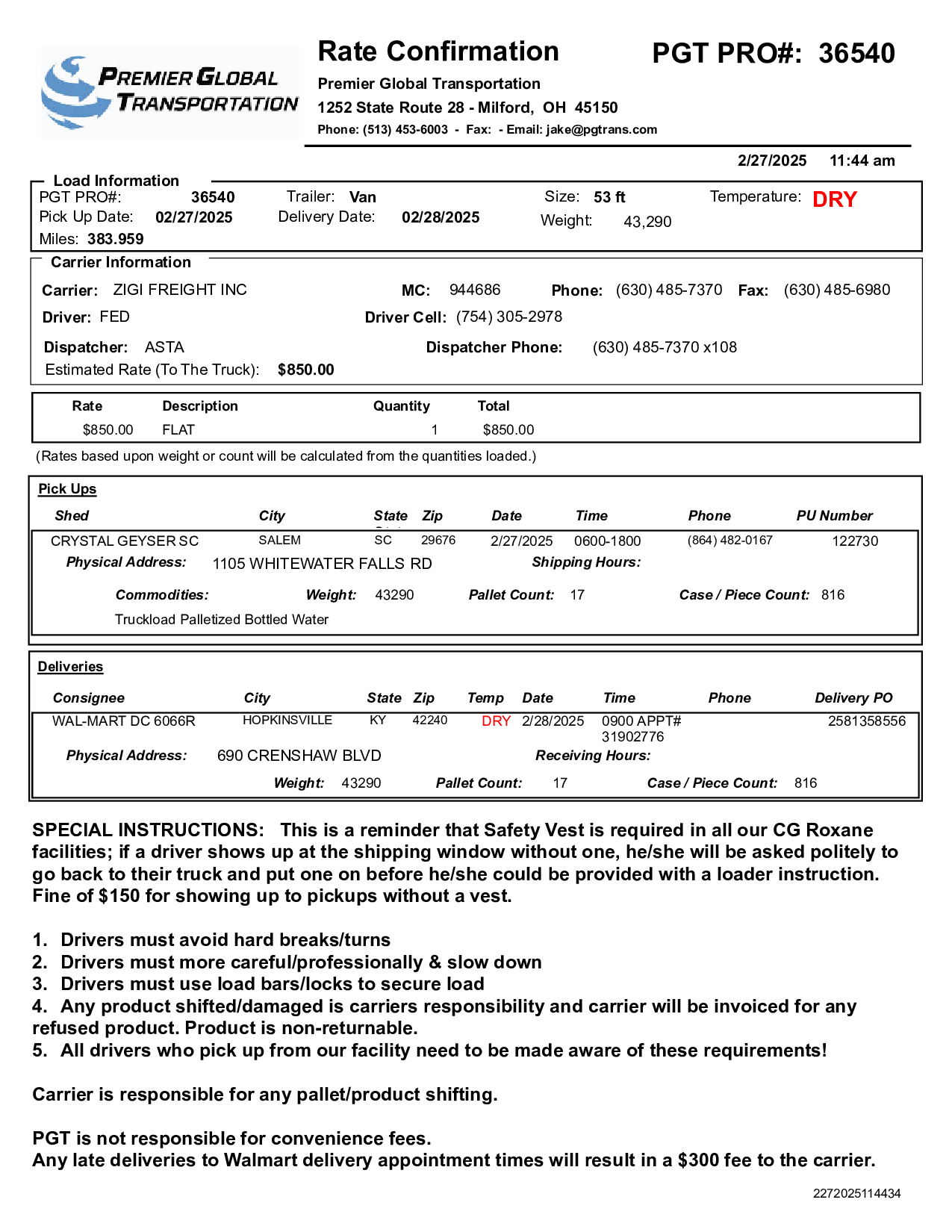 PREMIER GLOBAL TRANSPORTATION

Rate Confirmation

PGT PRO#: 36540

Premier Global Transportation
1252 State Route 28 - Milford, OH 45150
Phone: (513) 453-6003 - Fax: - Email: jake@pgtrans.com

2/27/2025 11:44 am

Load Information
PGT PRO#: 36540 Trailer: Van Size: 53 ft Temperature: DRY
Pick Up Date: 02/27/2025 Delivery Date: 02/28/2025 Weight: 43,290
Miles: 383.959

Carrier Information
Carrier: ZIGI FREIGHT INC MC: 944686 Phone: (630) 485-7370 Fax: (630) 485-6980
Driver: FED Driver Cell: (754) 305-2978
Dispatcher: ASTA Dispatcher Phone: (630) 485-7370 x108
Estimated Rate (To The Truck): $850.00

| Rate | Description | Quantity | Total |
|---|---|---|---|
| $850.00 | FLAT | 1 | $850.00 |

(Rates based upon weight or count will be calculated from the quantities loaded.)

Pick Ups

| Shed | City | State | Zip | Date | Time | Phone | PU Number |
|---|---|---|---|---|---|---|---|
| CRYSTAL GEYSER SC | SALEM | SC | 29676 | 2/27/2025 | 0600-1800 | (864) 482-0167 | 122730 |

Physical Address: 1105 WHITEWATER FALLS RD Shipping Hours:
Commodities: Weight: 43290 Pallet Count: 17 Case / Piece Count: 816
Truckload Palletized Bottled Water

Deliveries

| Consignee | City | State | Zip | Temp | Date | Time | Phone | Delivery PO |
|---|---|---|---|---|---|---|---|---|
| WAL-MART DC 6066R | HOPKINSVILLE | KY | 42240 | DRY | 2/28/2025 | 0900 APPT# 31902776 | | 2581358556 |

Physical Address: 690 CRENSHAW BLVD Receiving Hours:
Weight: 43290 Pallet Count: 17 Case / Piece Count: 816

SPECIAL INSTRUCTIONS: This is a reminder that Safety Vest is required in all our CG Roxane facilities; if a driver shows up at the shipping window without one, he/she will be asked politely to go back to their truck and put one on before he/she could be provided with a loader instruction. Fine of $150 for showing up to pickups without a vest.

1. Drivers must avoid hard breaks/turns
2. Drivers must more careful/professionally & slow down
3. Drivers must use load bars/locks to secure load
4. Any product shifted/damaged is carriers responsibility and carrier will be invoiced for any refused product. Product is non-returnable.
5. All drivers who pick up from our facility need to be made aware of these requirements!

Carrier is responsible for any pallet/product shifting.

PGT is not responsible for convenience fees.
Any late deliveries to Walmart delivery appointment times will result in a $300 fee to the carrier.

2272025114434